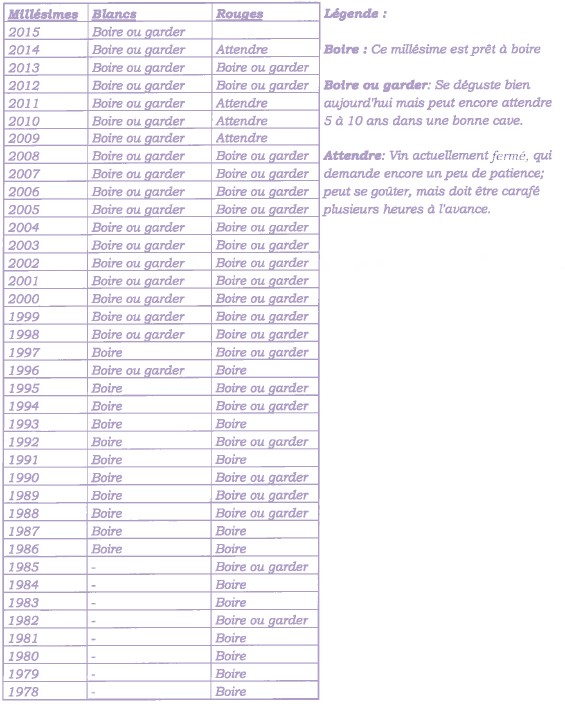 | Millésimes | Blancs | Rouges |
|---|---|---|
| 2015 | Boire ou garder | |
| 2014 | Boire ou garder | Attendre |
| 2013 | Boire ou garder | Boire ou garder |
| 2012 | Boire ou garder | Boire ou garder |
| 2011 | Boire ou garder | Attendre |
| 2010 | Boire ou garder | Attendre |
| 2009 | Boire ou garder | Attendre |
| 2008 | Boire ou garder | Boire ou garder |
| 2007 | Boire ou garder | Boire ou garder |
| 2006 | Boire ou garder | Boire ou garder |
| 2005 | Boire ou garder | Boire ou garder |
| 2004 | Boire ou garder | Boire ou garder |
| 2003 | Boire ou garder | Boire ou garder |
| 2002 | Boire ou garder | Boire ou garder |
| 2001 | Boire ou garder | Boire ou garder |
| 2000 | Boire ou garder | Boire ou garder |
| 1999 | Boire ou garder | Boire ou garder |
| 1998 | Boire ou garder | Boire ou garder |
| 1997 | Boire | Boire ou garder |
| 1996 | Boire ou garder | Boire |
| 1995 | Boire | Boire ou garder |
| 1994 | Boire | Boire ou garder |
| 1993 | Boire | Boire |
| 1992 | Boire | Boire ou garder |
| 1991 | Boire | Boire |
| 1990 | Boire | Boire ou garder |
| 1989 | Boire | Boire ou garder |
| 1988 | Boire | Boire ou garder |
| 1987 | Boire | Boire |
| 1986 | Boire | Boire |
| 1985 | - | Boire ou garder |
| 1984 | - | Boire |
| 1983 | - | Boire |
| 1982 | - | Boire ou garder |
| 1981 | - | Boire |
| 1980 | - | Boire |
| 1979 | - | Boire |
| 1978 | - | Boire |

Légende :

Boire : Ce millésime est prêt à boire

Boire ou garder: Se déguste bien aujourd'hui mais peut encore attendre 5 à 10 ans dans une bonne cave.

Attendre: Vin actuellement fermé, qui demande encore un peu de patience; peut se goûter, mais doit être carafé plusieurs heures à l'avance.